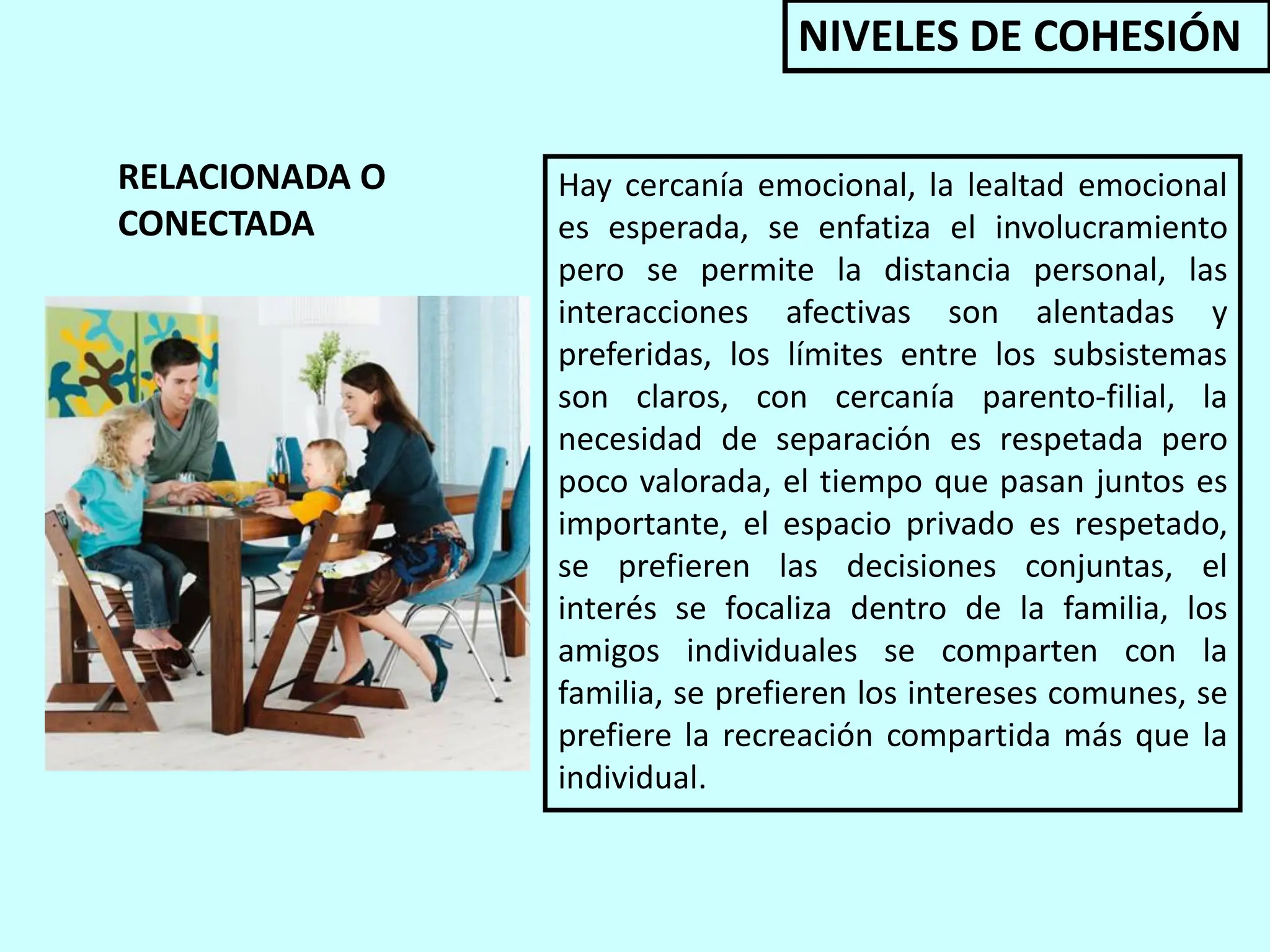 NIVELES DE COHESIÓN

RELACIONADA O CONECTADA

Hay cercanía emocional, la lealtad emocional es esperada, se enfatiza el involucramiento pero se permite la distancia personal, las interacciones afectivas son alentadas y preferidas, los límites entre los subsistemas son claros, con cercanía parento-filial, la necesidad de separación es respetada pero poco valorada, el tiempo que pasan juntos es importante, el espacio privado es respetado, se prefieren las decisiones conjuntas, el interés se focaliza dentro de la familia, los amigos individuales se comparten con la familia, se prefieren los intereses comunes, se prefiere la recreación compartida más que la individual.